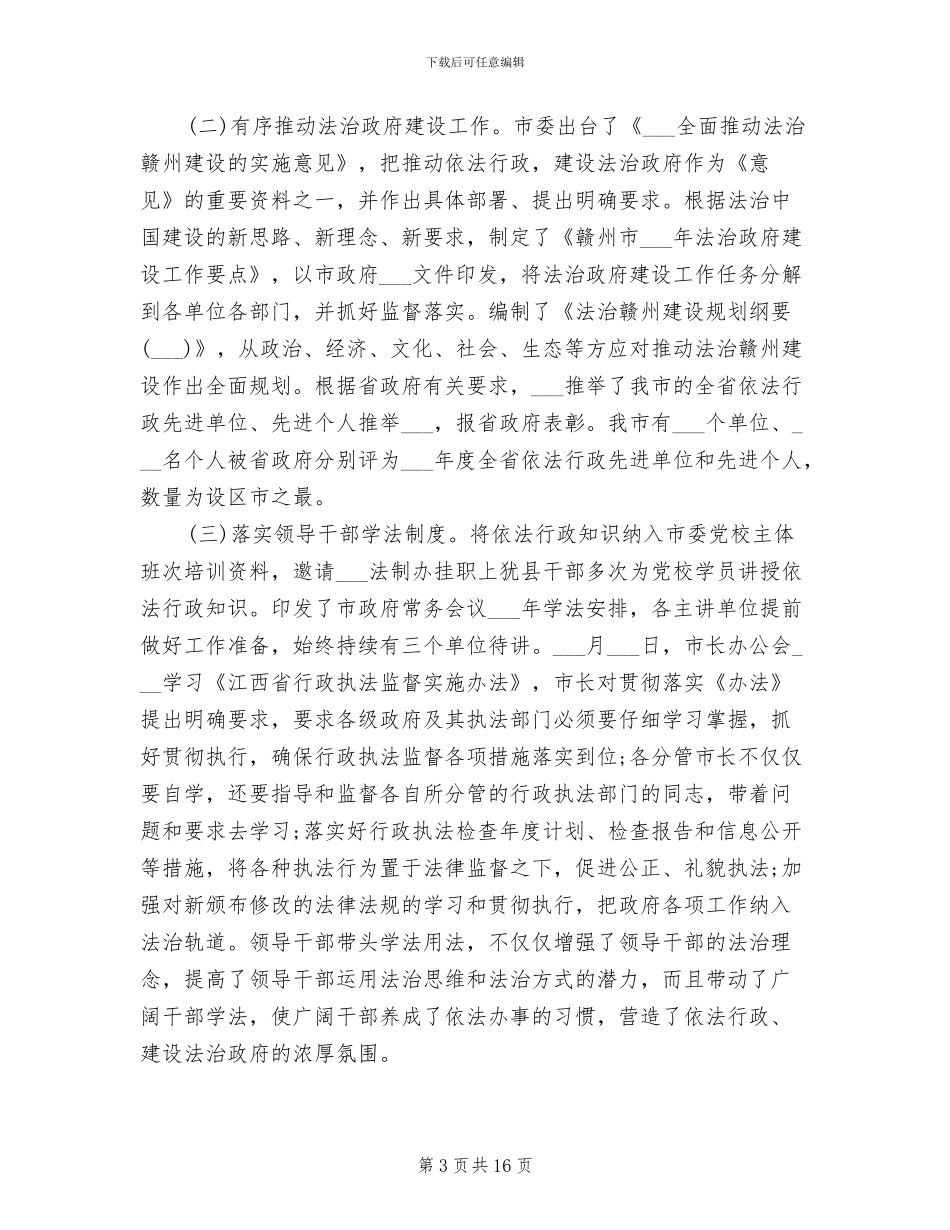 下载后可任意编辑

(二)有序推动法治政府建设工作。市委出台了《___全面推动法治赣州建设的实施意见》，把推动依法行政，建设法治政府作为《意见》的重要资料之一，并作出具体部署、提出明确要求。根据法治中国建设的新思路、新理念、新要求，制定了《赣州市___年法治政府建设工作要点》，以市政府___文件印发，将法治政府建设工作任务分解到各单位各部门，并抓好监督落实。编制了《法治赣州建设规划纲要(___)》，从政治、经济、文化、社会、生态等方应对推动法治赣州建设作出全面规划。根据省政府有关要求，___推举了我市的全省依法行政先进单位、先进个人推举___，报省政府表彰。我市有___个单位、___名个人被省政府分别评为___年度全省依法行政先进单位和先进个人，数量为设区市之最。

(三)落实领导干部学法制度。将依法行政知识纳入市委党校主体班次培训资料，邀请___法制办挂职上犹县干部多次为党校学员讲授依法行政知识。印发了市政府常务会议___年学法安排，各主讲单位提前做好工作准备，始终持续有三个单位待讲。___月___日，市长办公会___学习《江西省行政执法监督实施办法》，市长对贯彻落实《办法》提出明确要求，要求各级政府及其执法部门必须要仔细学习掌握，抓好贯彻执行，确保行政执法监督各项措施落实到位;各分管市长不仅仅要自学，还要指导和监督各自所分管的行政执法部门的同志，带着问题和要求去学习;落实好行政执法检查年度计划、检查报告和信息公开等措施，将各种执法行为置于法律监督之下，促进公正、礼貌执法;加强对新颁布修改的法律法规的学习和贯彻执行，把政府各项工作纳入法治轨道。领导干部带头学法用法，不仅仅增强了领导干部的法治理念，提高了领导干部运用法治思维和法治方式的潜力，而且带动了广阔干部学法，使广阔干部养成了依法办事的习惯，营造了依法行政、建设法治政府的浓厚氛围。

第 3 页共 16 页